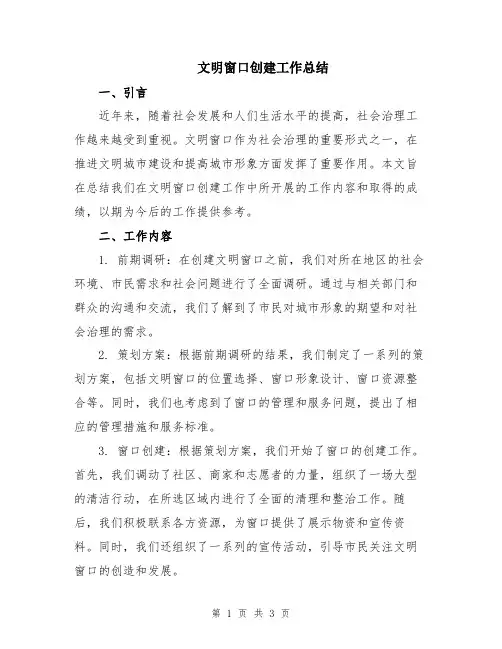 文明窗口创建工作总结

一、引言

近年来，随着社会发展和人们生活水平的提高，社会治理工作越来越受到重视。文明窗口作为社会治理的重要形式之一，在推进文明城市建设和提高城市形象方面发挥了重要作用。本文旨在总结我们在文明窗口创建工作中所开展的工作内容和取得的成绩，以期为今后的工作提供参考。

二、工作内容

1. 前期调研：在创建文明窗口之前，我们对所在地区的社会环境、市民需求和社会问题进行了全面调研。通过与相关部门和群众的沟通和交流，我们了解到了市民对城市形象的期望和对社会治理的需求。

2. 策划方案：根据前期调研的结果，我们制定了一系列的策划方案，包括文明窗口的位置选择、窗口形象设计、窗口资源整合等。同时，我们也考虑到了窗口的管理和服务问题，提出了相应的管理措施和服务标准。

3. 窗口创建：根据策划方案，我们开始了窗口的创建工作。首先，我们调动了社区、商家和志愿者的力量，组织了一场大型的清洁行动，在所选区域内进行了全面的清理和整治工作。随后，我们积极联系各方资源，为窗口提供了展示物资和宣传资料。同时，我们还组织了一系列的宣传活动，引导市民关注文明窗口的创造和发展。

第 1 页 共 3 页